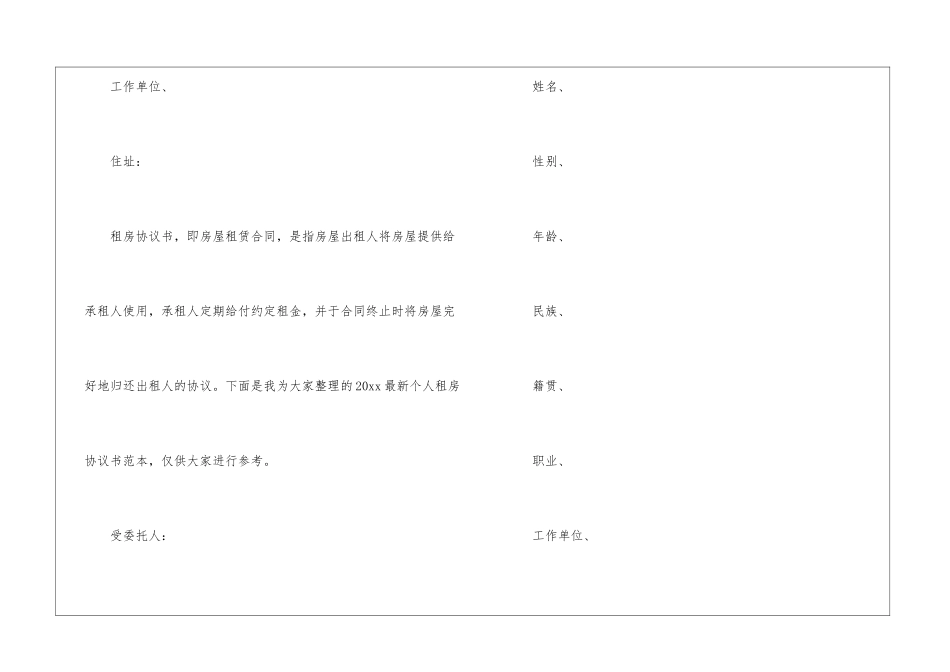 工作单位、

住址：

租房协议书，即房屋租赁合同，是指房屋出租人将房屋提供给承租人使用，承租人定期给付约定租金，并于合同终止时将房屋完好地归还出租人的协议。下面是我为大家整理的20xx最新个人租房协议书范本，仅供大家进行参考。

受委托人：

姓名、

性别、

年龄、

民族、

籍贯、

职业、

工作单位、